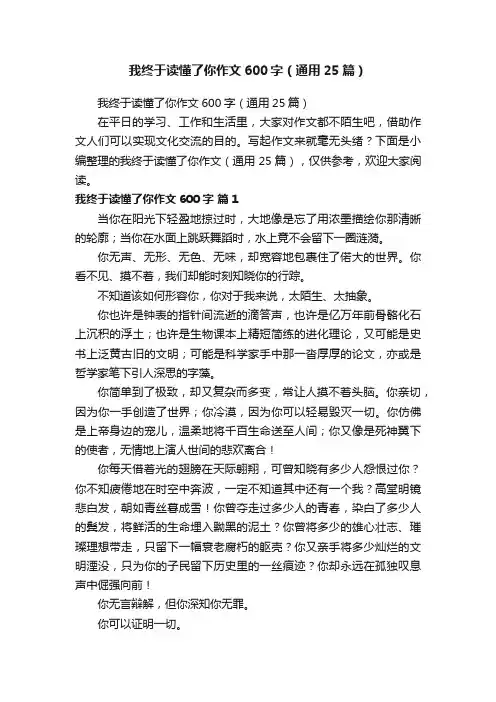 我终于读懂了你作文 600 字（通用 25 篇）

我终于读懂了你作文 600 字（通用 25 篇）

在平日的学习、工作和生活里，大家对作文都不陌生吧，借助作文人们可以实现文化交流的目的。写起作文来就毫无头绪？下面是小编整理的我终于读懂了你作文（通用 25 篇），仅供参考，欢迎大家阅读。

我终于读懂了你作文 600 字 篇 1

当你在阳光下轻盈地掠过时，大地像是忘了用浓墨描绘你那清晰的轮廓；当你在水面上跳跃舞蹈时，水上竟不会留下一圈涟漪。

你无声、无形、无色、无味，却宽容地包裹住了偌大的世界。你看不见、摸不着，我们却能时刻知晓你的行踪。

不知道该如何形容你，你对于我来说，太陌生、太抽象。

你也许是钟表的指针间流逝的滴答声，也许是亿万年前骨骼化石上沉积的浮土；也许是生物课本上精短简练的进化理论，又可能是史书上泛黄古旧的文明；可能是科学家手中那一沓厚厚的论文，亦或是哲学家笔下引人深思的字藻。

你简单到了极致，却又复杂而多变，常让人摸不着头脑。你亲切，因为你一手创造了世界；你冷漠，因为你可以轻易毁灭一切。你仿佛是上帝身边的宠儿，温柔地将千百生命送至人间；你又像是死神翼下的使者，无情地上演人世间的悲欢离合！

你每天借着光的翅膀在天际翱翔，可曾知晓有多少人怨恨过你？你不知疲倦地在时空中奔波，一定不知道其中还有一个我？高堂明镜悲白发，朝如青丝暮成雪！你曾夺走过多少人的青春，染白了多少人的鬓发，将鲜活的生命埋入黝黑的泥土？你曾将多少的雄心壮志、璀璨理想带走，只留下一幅衰老腐朽的躯壳？你又亲手将多少灿烂的文明湮没，只为你的子民留下历史里的一丝痕迹？你却永远在孤独叹息声中倔强向前！

你无言辩解，但你深知你无罪。

你可以证明一切。